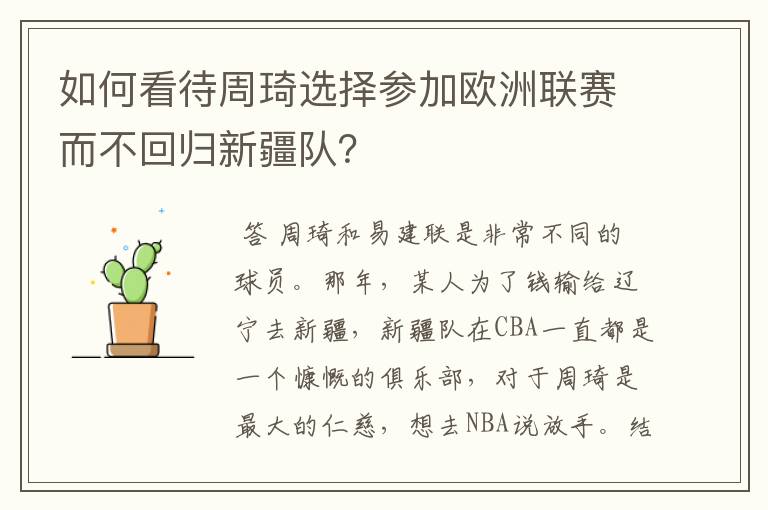 如何看待周琦选择参加欧洲联赛而不回归新疆队?

答 周琦和易建联是非常不同的球员。那年，某人为了钱输给辽宁去新疆，新疆队在CBA一直都是一个慷慨的俱乐部，对于周琦是最大的仁慈，想去NBA说放手。结